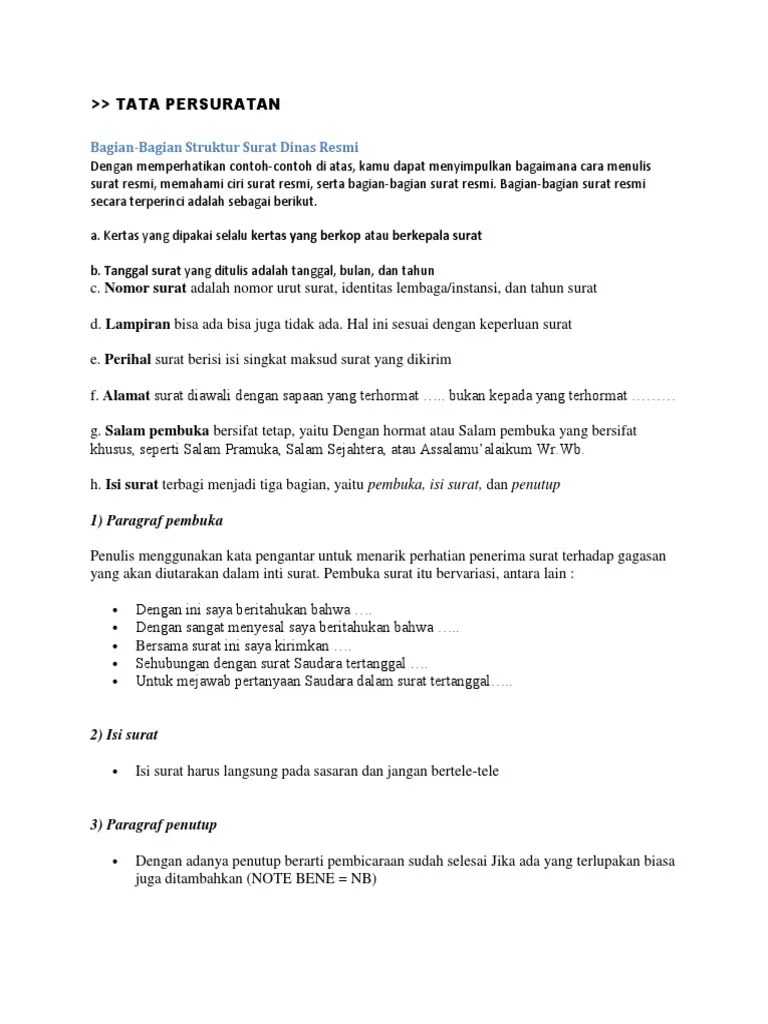 >> TATA PERSURATAN

Bagian-Bagian Struktur Surat Dinas Resmi
Dengan memperhatikan contoh-contoh di atas, kamu dapat menyimpulkan bagaimana cara menulis surat resmi, memahami ciri surat resmi, serta bagian-bagian surat resmi. Bagian-bagian surat resmi secara terperinci adalah sebagai berikut.

a. Kertas yang dipakai selalu kertas yang berkop atau berkepala surat

b. Tanggal surat yang ditulis adalah tanggal, bulan, dan tahun
c. Nomor surat adalah nomor urut surat, identitas lembaga/instansi, dan tahun surat

d. Lampiran bisa ada bisa juga tidak ada. Hal ini sesuai dengan keperluan surat

e. Perihal surat berisi isi singkat maksud surat yang dikirim

f. Alamat surat diawali dengan sapaan yang terhormat ….. bukan kepada yang terhormat ………

g. Salam pembuka bersifat tetap, yaitu Dengan hormat atau Salam pembuka yang bersifat khusus, seperti Salam Pramuka, Salam Sejahtera, atau Assalamu'alaikum Wr.Wb.

h. Isi surat terbagi menjadi tiga bagian, yaitu pembuka, isi surat, dan penutup

1) Paragraf pembuka

Penulis menggunakan kata pengantar untuk menarik perhatian penerima surat terhadap gagasan yang akan diutarakan dalam inti surat. Pembuka surat itu bervariasi, antara lain :

• Dengan ini saya beritahukan bahwa ….
• Dengan sangat menyesal saya beritahukan bahwa …..
• Bersama surat ini saya kirimkan ….
• Sehubungan dengan surat Saudara tertanggal ….
• Untuk mejawab pertanyaan Saudara dalam surat tertanggal…..

2) Isi surat

• Isi surat harus langsung pada sasaran dan jangan bertele-tele

3) Paragraf penutup

• Dengan adanya penutup berarti pembicaraan sudah selesai Jika ada yang terlupakan biasa juga ditambahkan (NOTE BENE = NB)